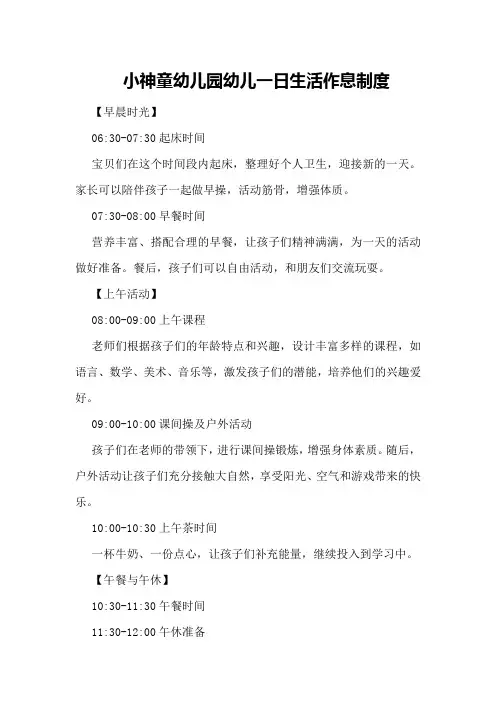 小神童幼儿园幼儿一日生活作息制度

【早晨时光】

06:30-07:30 起床时间

宝贝们在这个时间段内起床，整理好个人卫生，迎接新的一天。家长可以陪伴孩子一起做早操，活动筋骨，增强体质。

07:30-08:00 早餐时间

营养丰富、搭配合理的早餐，让孩子们精神满满，为一天的活动做好准备。餐后，孩子们可以自由活动，和朋友们交流玩耍。

【上午活动】

08:00-09:00 上午课程

老师们根据孩子们的年龄特点和兴趣，设计丰富多样的课程，如语言、数学、美术、音乐等，激发孩子们的潜能，培养他们的兴趣爱好。

09:00-10:00 课间操及户外活动

孩子们在老师的带领下，进行课间操锻炼，增强身体素质。随后，户外活动让孩子们充分接触大自然，享受阳光、空气和游戏带来的快乐。

10:00-10:30 上午茶时间

一杯牛奶、一份点心，让孩子们补充能量，继续投入到学习中。

【午餐与午休】

10:30-11:30 午餐时间

11:30-12:00 午休准备